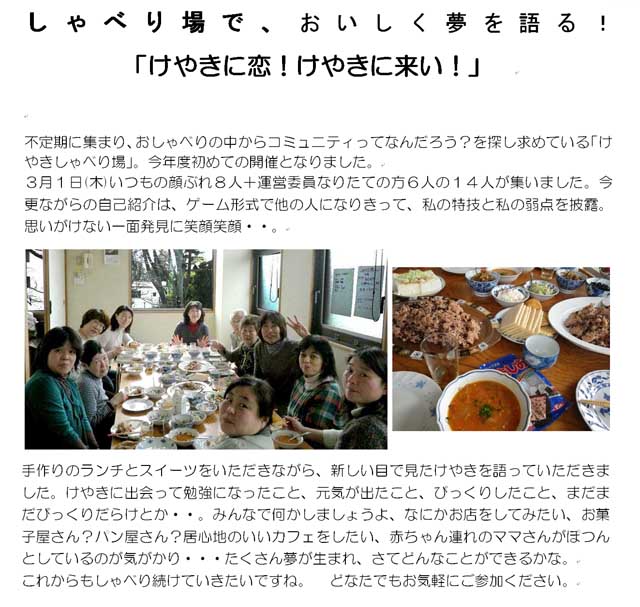 しゃべり場で、おいしく夢を語る!

「けやきに恋!けやきに来い!」

不定期に集まり、おしゃべりの中からコミュニティってなんだろう?を探し求めている「けやきしゃべり場」。今年度初めての開催となりました。
3月1日(木)いつもの顔ぶれ8人+運営委員なりたての方6人の14人が集いました。今更ながらの自己紹介は、ゲーム形式で他の人になりきって、私の特技と私の弱点を披露。思いがけない一面発見に笑顔笑顔・・。

手作りのランチとスイーツをいただきながら、新しい目で見たけやきを語っていただきました。けやきに出会って勉強になったこと、元気が出たこと、びっくりしたこと、まだまだびっくりだらけとか・・。みんなで何かしましょうよ、なにかお店をしてみたい、お菓子屋さん?パン屋さん?居心地のいいカフェをしたい、赤ちゃん連れのママさんがぽつんとしているのが気がかり・・・たくさん夢が生まれ、さてどんなことができるかな。
これからもしゃべり続けていきたいですね。 どなたでもお気軽にご参加ください。